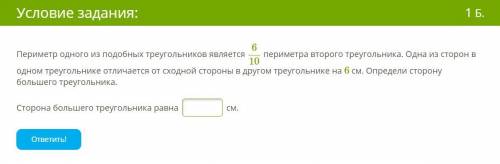 Условие задания:

1 Б.

Периметр одного из подобных треугольников является $\frac{6}{10}$ периметра второго треугольника. Одна из сторон в одном треугольнике отличается от сходной стороны в другом треугольнике на $6$ см. Определи сторону большего треугольника.

Сторона большего треугольника равна см.

Ответить!